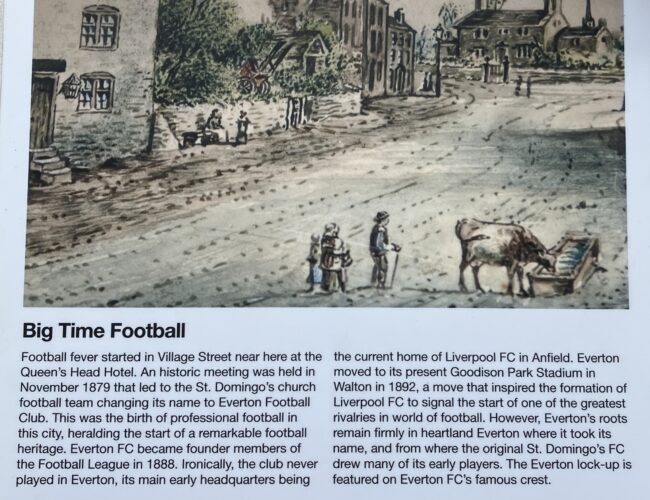 Big Time Football

Football fever started in Village Street near here at the Queen's Head Hotel. An historic meeting was held in November 1879 that led to the St. Domingo's church football team changing its name to Everton Football Club. This was the birth of professional football in this city, heralding the start of a remarkable football heritage. Everton FC became founder members of the Football League in 1888. Ironically, the club never played in Everton, its main early headquarters being the current home of Liverpool FC in Anfield. Everton moved to its present Goodison Park Stadium in Walton in 1892, a move that inspired the formation of Liverpool FC to signal the start of one of the greatest rivalries in world of football. However, Everton's roots remain firmly in heartland Everton where it took its name, and from where the original St. Domingo's FC drew many of its early players. The Everton lock-up is featured on Everton FC's famous crest.